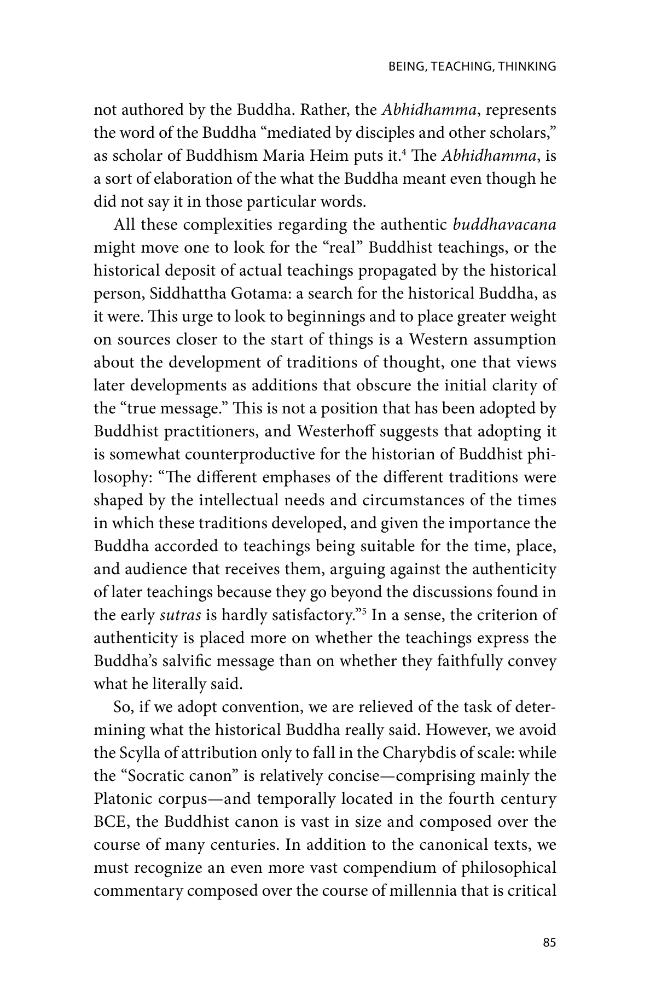 BEING, TEACHING, THINKING

not authored by the Buddha. Rather, the Abhidhamma, represents the word of the Buddha "mediated by disciples and other scholars," as scholar of Buddhism Maria Heim puts it.$^{4}$ The Abhidhamma, is a sort of elaboration of the what the Buddha meant even though he did not say it in those particular words.

All these complexities regarding the authentic buddhavacana might move one to look for the "real" Buddhist teachings, or the historical deposit of actual teachings propagated by the historical person, Siddhattha Gotama: a search for the historical Buddha, as it were. This urge to look to beginnings and to place greater weight on sources closer to the start of things is a Western assumption about the development of traditions of thought, one that views later developments as additions that obscure the initial clarity of the "true message." This is not a position that has been adopted by Buddhist practitioners, and Westerhoff suggests that adopting it is somewhat counterproductive for the historian of Buddhist philosophy: "The different emphases of the different traditions were shaped by the intellectual needs and circumstances of the times in which these traditions developed, and given the importance the Buddha accorded to teachings being suitable for the time, place, and audience that receives them, arguing against the authenticity of later teachings because they go beyond the discussions found in the early sutras is hardly satisfactory."$^{5}$ In a sense, the criterion of authenticity is placed more on whether the teachings express the Buddha's salvific message than on whether they faithfully convey what he literally said.

So, if we adopt convention, we are relieved of the task of determining what the historical Buddha really said. However, we avoid the Scylla of attribution only to fall in the Charybdis of scale: while the "Socratic canon" is relatively concise—comprising mainly the Platonic corpus—and temporally located in the fourth century BCE, the Buddhist canon is vast in size and composed over the course of many centuries. In addition to the canonical texts, we must recognize an even more vast compendium of philosophical commentary composed over the course of millennia that is critical

85